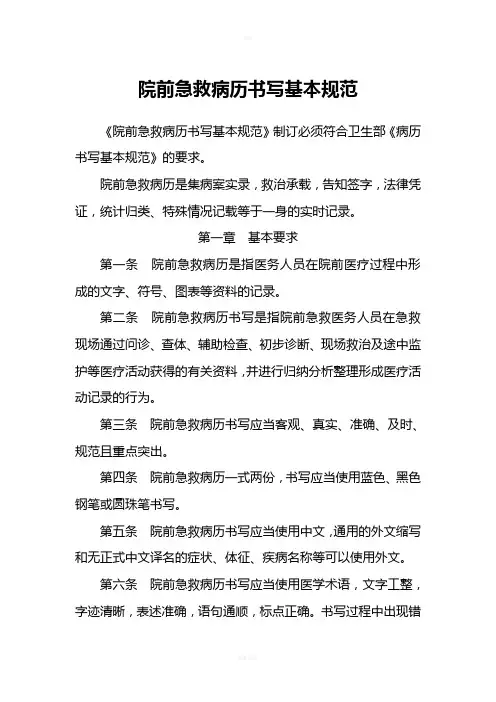 院前急救病历书写基本规范

《院前急救病历书写基本规范》制订必须符合卫生部《病历书写基本规范》的要求。

院前急救病历是集病案实录，救治承载，告知签字，法律凭证，统计归类、特殊情况记载等于一身的实时记录。

第一章　基本要求

第一条　院前急救病历是指医务人员在院前医疗过程中形成的文字、符号、图表等资料的记录。

第二条　院前急救病历书写是指院前急救医务人员在急救现场通过问诊、查体、辅助检查、初步诊断、现场救治及途中监护等医疗活动获得的有关资料，并进行归纳分析整理形成医疗活动记录的行为。

第三条　院前急救病历书写应当客观、真实、准确、及时、规范且重点突出。

第四条　院前急救病历一式两份，书写应当使用蓝色、黑色钢笔或圆珠笔书写。

第五条　院前急救病历书写应当使用中文，通用的外文缩写和无正式中文译名的症状、体征、疾病名称等可以使用外文。

第六条　院前急救病历书写应当使用医学术语，文字工整，字迹清晰，表述准确，语句通顺，标点正确。书写过程中出现错